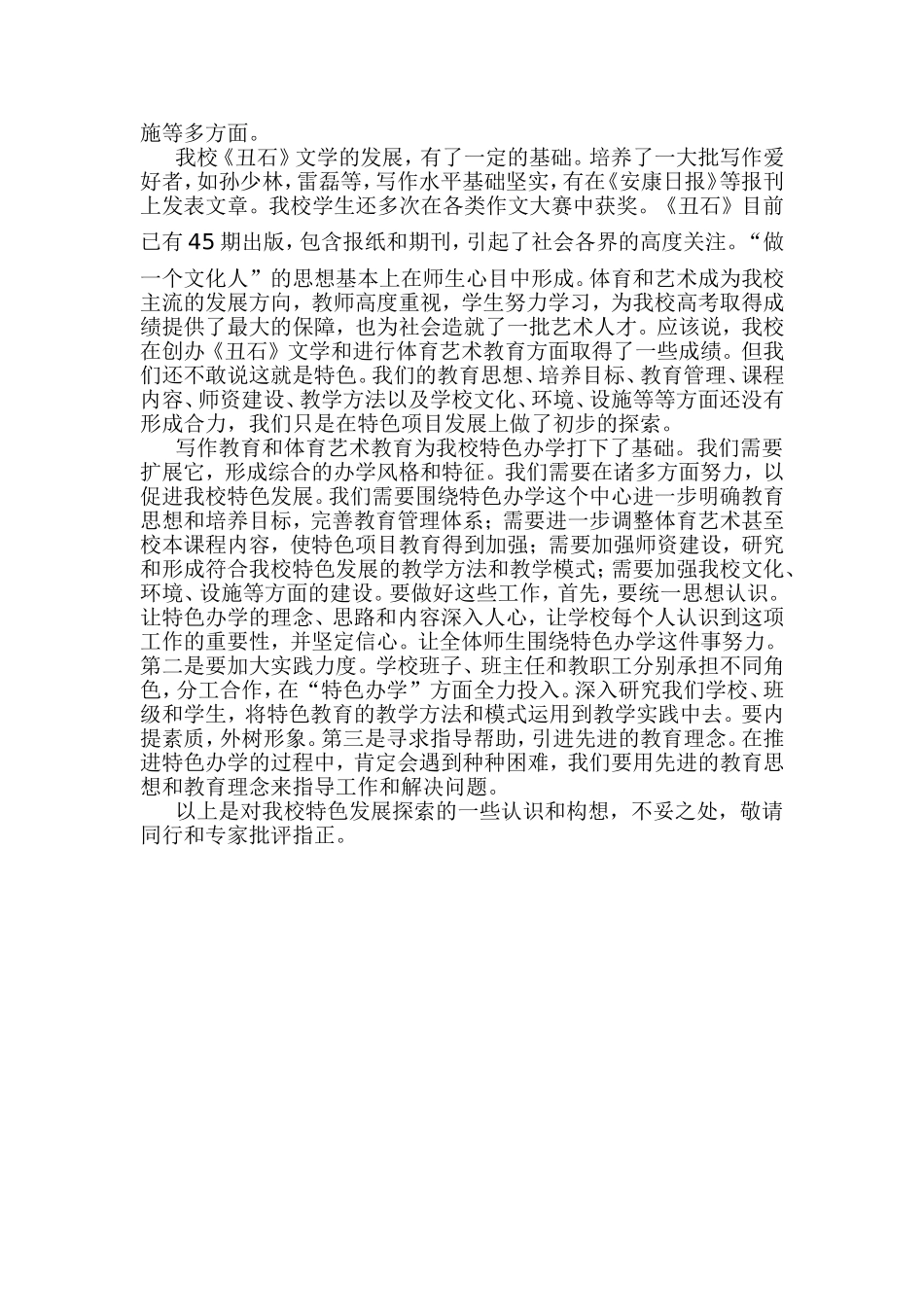 施等多方面。

我校《丑石》文学的发展，有了一定的基础。培养了一大批写作爱好者，如孙少林，雷磊等，写作水平基础坚实，有在《安康日报》等报刊上发表文章。我校学生还多次在各类作文大赛中获奖。《丑石》目前已有45期出版，包含报纸和期刊，引起了社会各界的高度关注。“做一个文化人”的思想基本上在师生心目中形成。体育和艺术成为我校主流的发展方向，教师高度重视，学生努力学习，为我校高考取得成绩提供了最大的保障，也为社会造就了一批艺术人才。应该说，我校在创办《丑石》文学和进行体育艺术教育方面取得了一些成绩。但我们还不敢说这就是特色。我们的教育思想、培养目标、教育管理、课程内容、师资建设、教学方法以及学校文化、环境、设施等等方面还没有形成合力，我们只是在特色项目发展上做了初步的探索。

写作教育和体育艺术教育为我校特色办学打下了基础。我们需要扩展它，形成综合的办学风格和特征。我们需要在诸多方面努力，以促进我校特色发展。我们需要围绕特色办学这个中心进一步明确教育思想和培养目标，完善教育管理体系；需要进一步调整体育艺术甚至校本课程内容，使特色项目教育得到加强；需要加强师资建设，研究和形成符合我校特色发展的教学方法和教学模式；需要加强我校文化、环境、设施等方面的建设。要做好这些工作，首先，要统一思想认识。让特色办学的理念、思路和内容深入人心，让学校每个人认识到这项工作的重要性，并坚定信心。让全体师生围绕特色办学这件事努力。第二是要加大实践力度。学校班子、班主任和教职工分别承担不同角色，分工合作，在“特色办学”方面全力投入。深入研究我们学校、班级和学生，将特色教育的教学方法和模式运用到教学实践中去。要内提素质，外树形象。第三是寻求指导帮助，引进先进的教育理念。在推进特色办学的过程中，肯定会遇到种种困难，我们要用先进的教育思想和教育理念来指导工作和解决问题。

以上是对我校特色发展探索的一些认识和构想，不妥之处，敬请同行和专家批评指正。